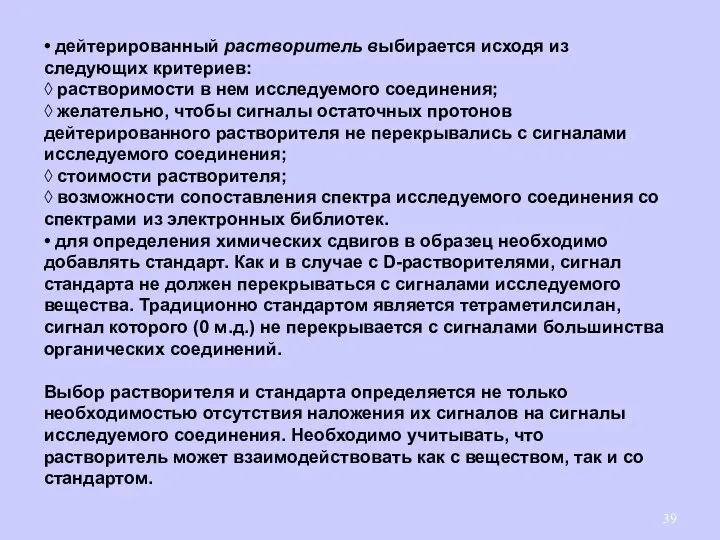 • дейтерированный растворитель выбирается исходя из следующих критериев:
◊ растворимости в нем исследуемого соединения;
◊ желательно, чтобы сигналы остаточных протонов дейтерированного растворителя не перекрывались с сигналами исследуемого соединения;
◊ стоимости растворителя;
◊ возможности сопоставления спектра исследуемого соединения со спектрами из электронных библиотек.
• для определения химических сдвигов в образец необходимо добавлять стандарт. Как и в случае с D-растворителями, сигнал стандарта не должен перекрываться с сигналами исследуемого вещества. Традиционно стандартом является тетраметилсилан, сигнал которого (0 м.д.) не перекрывается с сигналами большинства органических соединений.

Выбор растворителя и стандарта определяется не только необходимостью отсутствия наложения их сигналов на сигналы исследуемого соединения. Необходимо учитывать, что растворитель может взаимодействовать как с веществом, так и со стандартом.

39